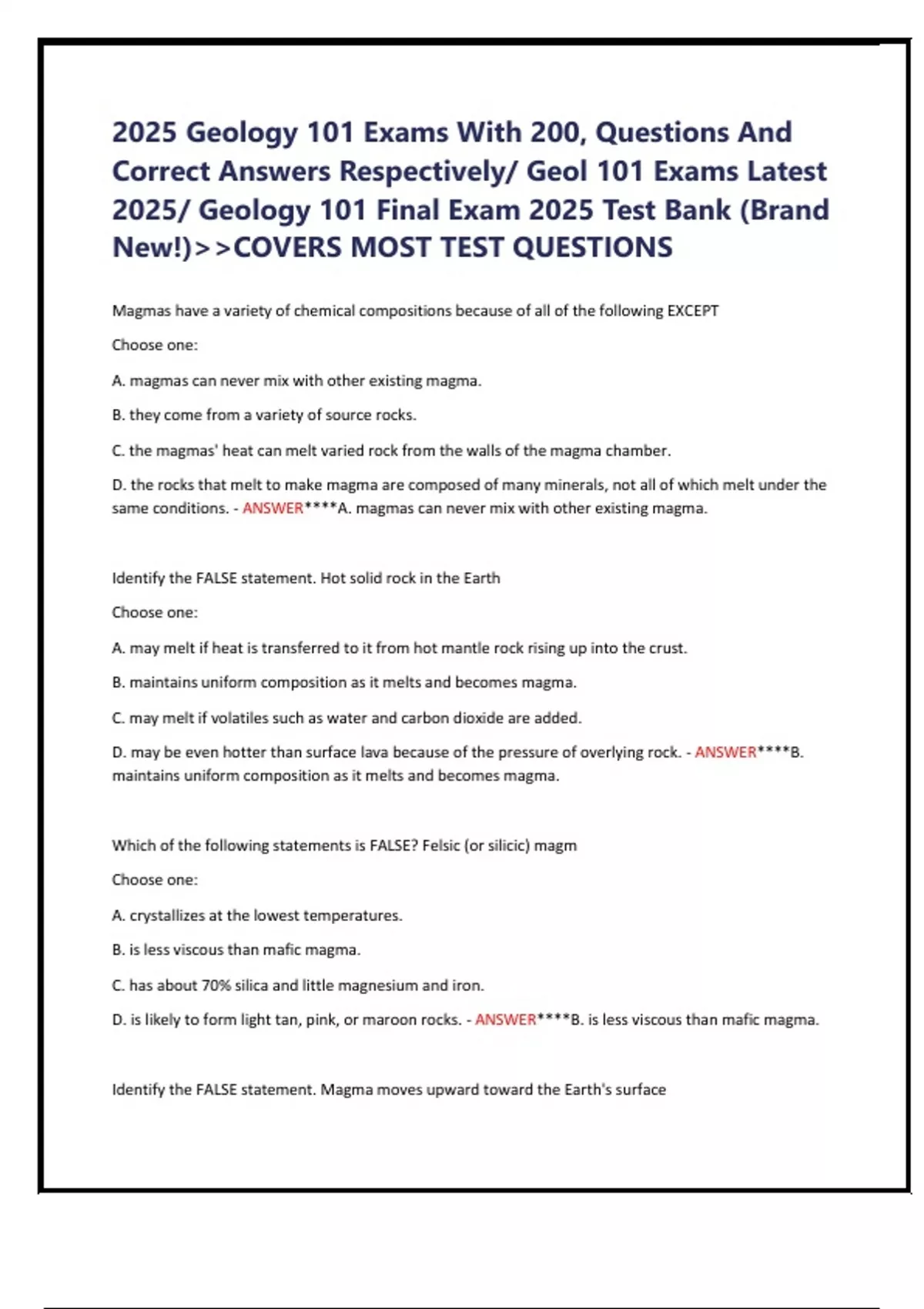 2025 Geology 101 Exams With 200, Questions And Correct Answers Respectively/ Geol 101 Exams Latest 2025/ Geology 101 Final Exam 2025 Test Bank (Brand New!)>>COVERS MOST TEST QUESTIONS

Magmas have a variety of chemical compositions because of all of the following EXCEPT

Choose one:

A. magmas can never mix with other existing magma.

B. they come from a variety of source rocks.

C. the magmas' heat can melt varied rock from the walls of the magma chamber.

D. the rocks that melt to make magma are composed of many minerals, not all of which melt under the same conditions. - ANSWER****A. magmas can never mix with other existing magma.

Identify the FALSE statement. Hot solid rock in the Earth

Choose one:

A. may melt if heat is transferred to it from hot mantle rock rising up into the crust.

B. maintains uniform composition as it melts and becomes magma.

C. may melt if volatiles such as water and carbon dioxide are added.

D. may be even hotter than surface lava because of the pressure of overlying rock. - ANSWER****B. maintains uniform composition as it melts and becomes magma.

Which of the following statements is FALSE? Felsic (or silicic) magm

Choose one:

A. crystallizes at the lowest temperatures.

B. is less viscous than mafic magma.

C. has about 70% silica and little magnesium and iron.

D. is likely to form light tan, pink, or maroon rocks. - ANSWER****B. is less viscous than mafic magma.

Identify the FALSE statement. Magma moves upward toward the Earth's surface